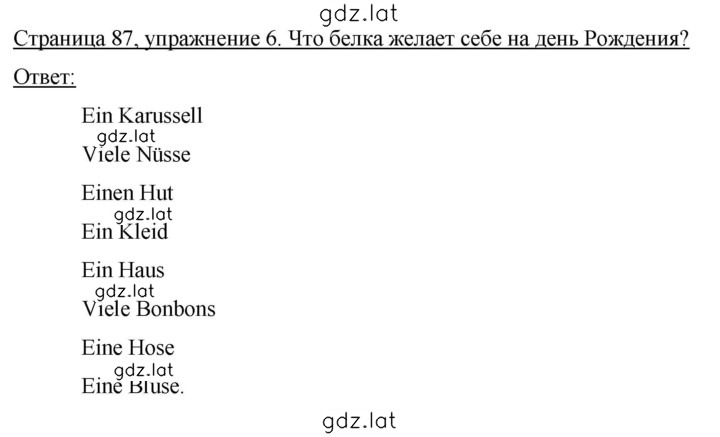 gdz.lat

Страница 87, упражнение 6. Что белка желает себе на день Рождения?

Ответ:

Ein Karussell
gdz.lat
Viele Nüsse

Einen Hut
gdz.lat
Ein Kleid

Ein Haus
gdz.lat
Viele Bonbons

Eine Hose
gdz.lat
Eine Bluse.

gdz.lat